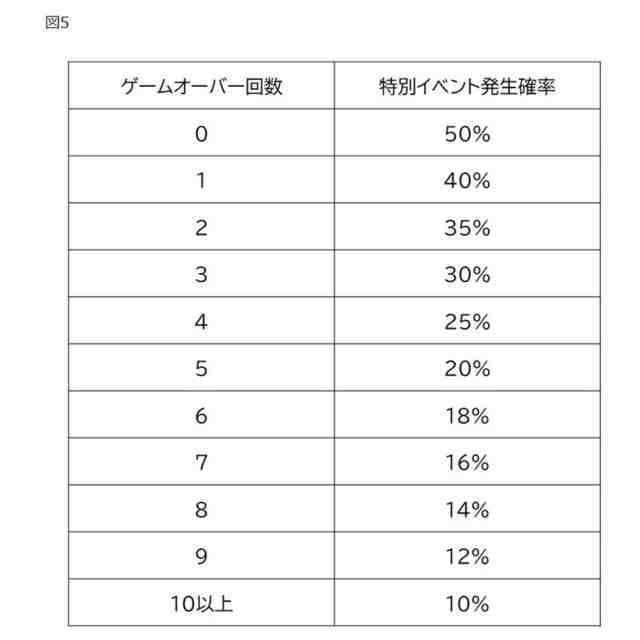 図5

| ゲームオーバー回数 | 特別イベント発生確率 |
|---|---|
| 0 | 50% |
| 1 | 40% |
| 2 | 35% |
| 3 | 30% |
| 4 | 25% |
| 5 | 20% |
| 6 | 18% |
| 7 | 16% |
| 8 | 14% |
| 9 | 12% |
| 10以上 | 10% |